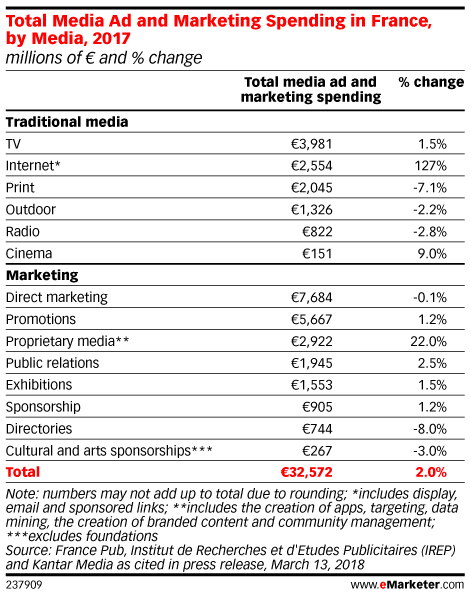 Total Media Ad and Marketing Spending in France, by Media, 2017
millions of € and % change

| | Total media ad and marketing spending | % change |
|---|---|---|
| **Traditional media** | | |
| TV | €3,981 | 1.5% |
| Internet* | €2,554 | 127% |
| Print | €2,045 | -7.1% |
| Outdoor | €1,326 | -2.2% |
| Radio | €822 | -2.8% |
| Cinema | €151 | 9.0% |
| **Marketing** | | |
| Direct marketing | €7,684 | -0.1% |
| Promotions | €5,667 | 1.2% |
| Proprietary media** | €2,922 | 22.0% |
| Public relations | €1,945 | 2.5% |
| Exhibitions | €1,553 | 1.5% |
| Sponsorship | €905 | 1.2% |
| Directories | €744 | -8.0% |
| Cultural and arts sponsorships*** | €267 | -3.0% |
| **Total** | **€32,572** | **2.0%** |

Note: numbers may not add up to total due to rounding; *includes display, email and sponsored links; **includes the creation of apps, targeting, data mining, the creation of branded content and community management; ***excludes foundations
Source: France Pub, Institut de Recherches et d'Etudes Publicitaires (IREP) and Kantar Media as cited in press release, March 13, 2018

237909

www.eMarketer.com